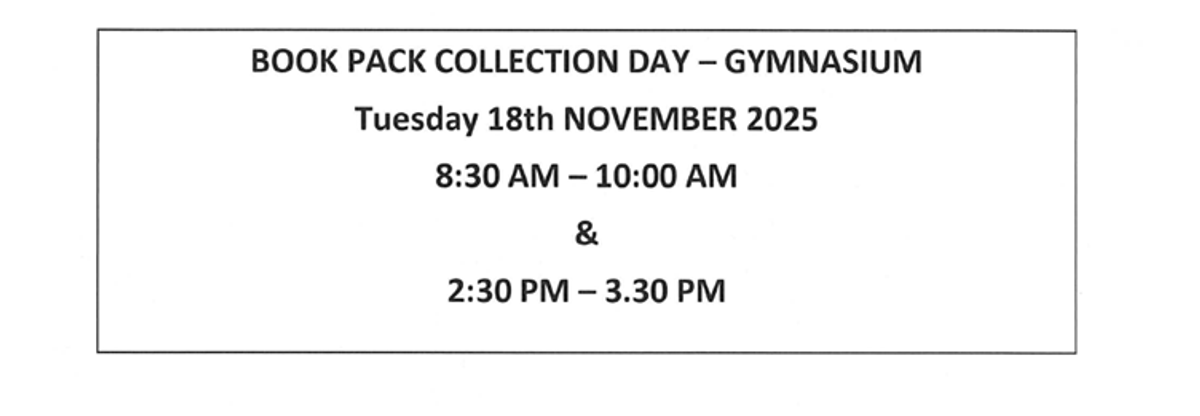 BOOK PACK COLLECTION DAY – GYMNASIUM

Tuesday 18th NOVEMBER 2025

8:30 AM – 10:00 AM

&

2:30 PM – 3.30 PM